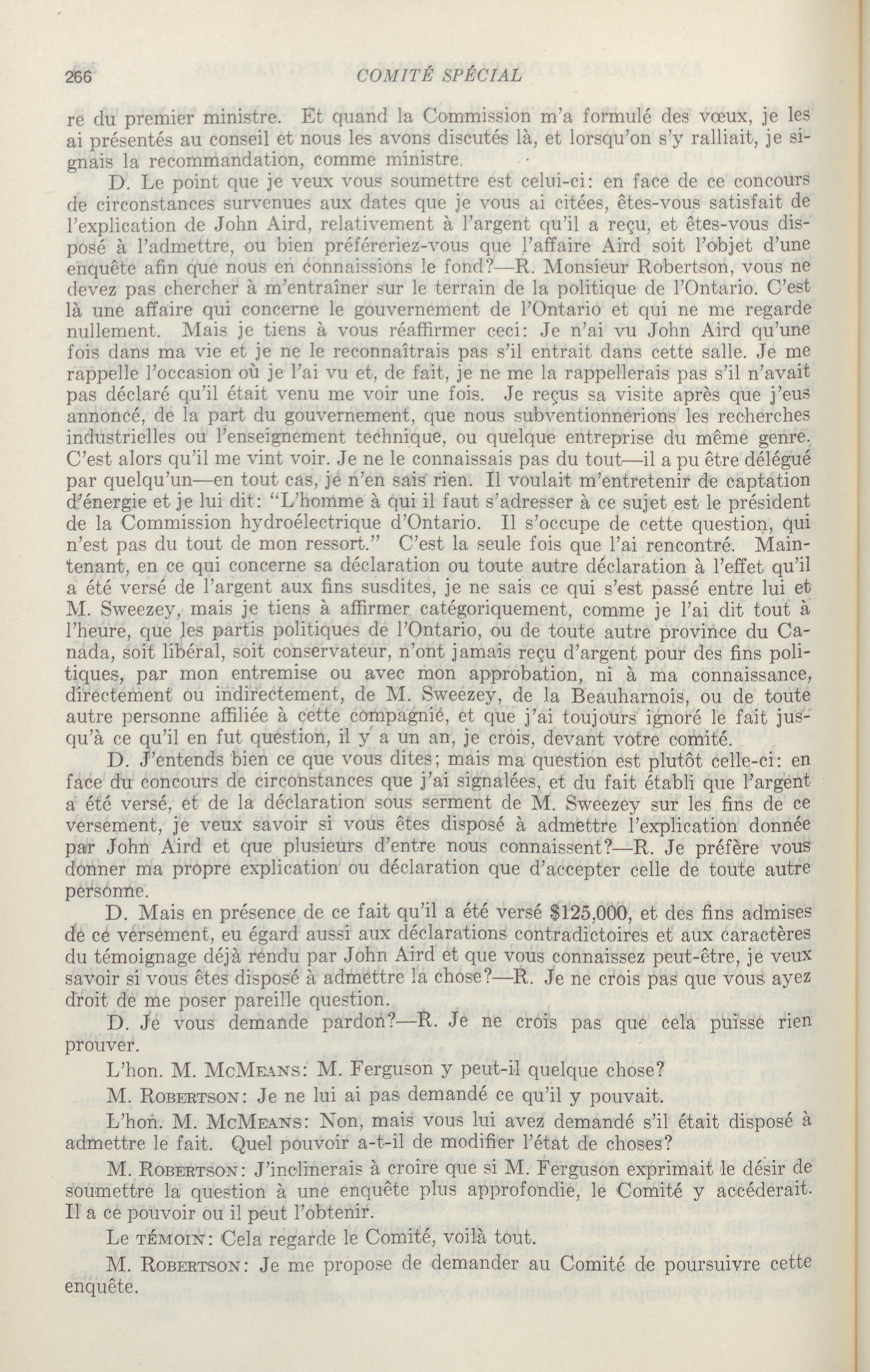 266 COMITÉ SPÉCIAL

re du premier ministre. Et quand la Commission m'a formulé des vœux, je les ai présentés au conseil et nous les avons discutés là, et lorsqu'on s'y ralliait, je signais la recommandation, comme ministre.

D. Le point que je veux vous soumettre est celui-ci: en face de ce concours de circonstances survenues aux dates que je vous ai citées, êtes-vous satisfait de l'explication de John Aird, relativement à l'argent qu'il a reçu, et êtes-vous disposé à l'admettre, ou bien préféreriez-vous que l'affaire Aird soit l'objet d'une enquête afin que nous en connaissions le fond?—R. Monsieur Robertson, vous ne devez pas chercher à m'entraîner sur le terrain de la politique de l'Ontario. C'est là une affaire qui concerne le gouvernement de l'Ontario et qui ne me regarde nullement. Mais je tiens à vous réaffirmer ceci: Je n'ai vu John Aird qu'une fois dans ma vie et je ne le reconnaîtrais pas s'il entrait dans cette salle. Je me rappelle l'occasion où je l'ai vu et, de fait, je ne me la rappellerais pas s'il n'avait pas déclaré qu'il était venu me voir une fois. Je reçus sa visite après que j'eus annoncé, de la part du gouvernement, que nous subventionnerions les recherches industrielles ou l'enseignement technique, ou quelque entreprise du même genre. C'est alors qu'il me vint voir. Je ne le connaissais pas du tout—il a pu être délégué par quelqu'un—en tout cas, je n'en sais rien. Il voulait m'entretenir de captation d'énergie et je lui dit: "L'homme à qui il faut s'adresser à ce sujet est le président de la Commission hydroélectrique d'Ontario. Il s'occupe de cette question, qui n'est pas du tout de mon ressort." C'est la seule fois que l'ai rencontré. Maintenant, en ce qui concerne sa déclaration ou toute autre déclaration à l'effet qu'il a été versé de l'argent aux fins susdites, je ne sais ce qui s'est passé entre lui et M. Sweezey, mais je tiens à affirmer catégoriquement, comme je l'ai dit tout à l'heure, que les partis politiques de l'Ontario, ou de toute autre province du Canada, soit libéral, soit conservateur, n'ont jamais reçu d'argent pour des fins politiques, par mon entremise ou avec mon approbation, ni à ma connaissance, directement ou indirectement, de M. Sweezey, de la Beauharnois, ou de toute autre personne affiliée à cette compagnie, et que j'ai toujours ignoré le fait jusqu'à ce qu'il en fut question, il y a un an, je crois, devant votre comité.

D. J'entends bien ce que vous dites; mais ma question est plutôt celle-ci: en face du concours de circonstances que j'ai signalées, et du fait établi que l'argent a été versé, et de la déclaration sous serment de M. Sweezey sur les fins de ce versement, je veux savoir si vous êtes disposé à admettre l'explication donnée par John Aird et que plusieurs d'entre nous connaissent?—R. Je préfère vous donner ma propre explication ou déclaration que d'accepter celle de toute autre personne.

D. Mais en présence de ce fait qu'il a été versé $125,000, et des fins admises de ce versement, eu égard aussi aux déclarations contradictoires et aux caractères du témoignage déjà rendu par John Aird et que vous connaissez peut-être, je veux savoir si vous êtes disposé à admettre la chose?—R. Je ne crois pas que vous ayez droit de me poser pareille question.

D. Je vous demande pardon?—R. Je ne crois pas que cela puisse rien prouver.

L'hon. M. McMeans: M. Ferguson y peut-il quelque chose?

M. Robertson: Je ne lui ai pas demandé ce qu'il y pouvait.

L'hon. M. McMeans: Non, mais vous lui avez demandé s'il était disposé à admettre le fait. Quel pouvoir a-t-il de modifier l'état de choses?

M. Robertson: J'inclinerais à croire que si M. Ferguson exprimait le désir de soumettre la question à une enquête plus approfondie, le Comité y accéderait. Il a ce pouvoir ou il peut l'obtenir.

Le témoin: Cela regarde le Comité, voilà tout.

M. Robertson: Je me propose de demander au Comité de poursuivre cette enquête.